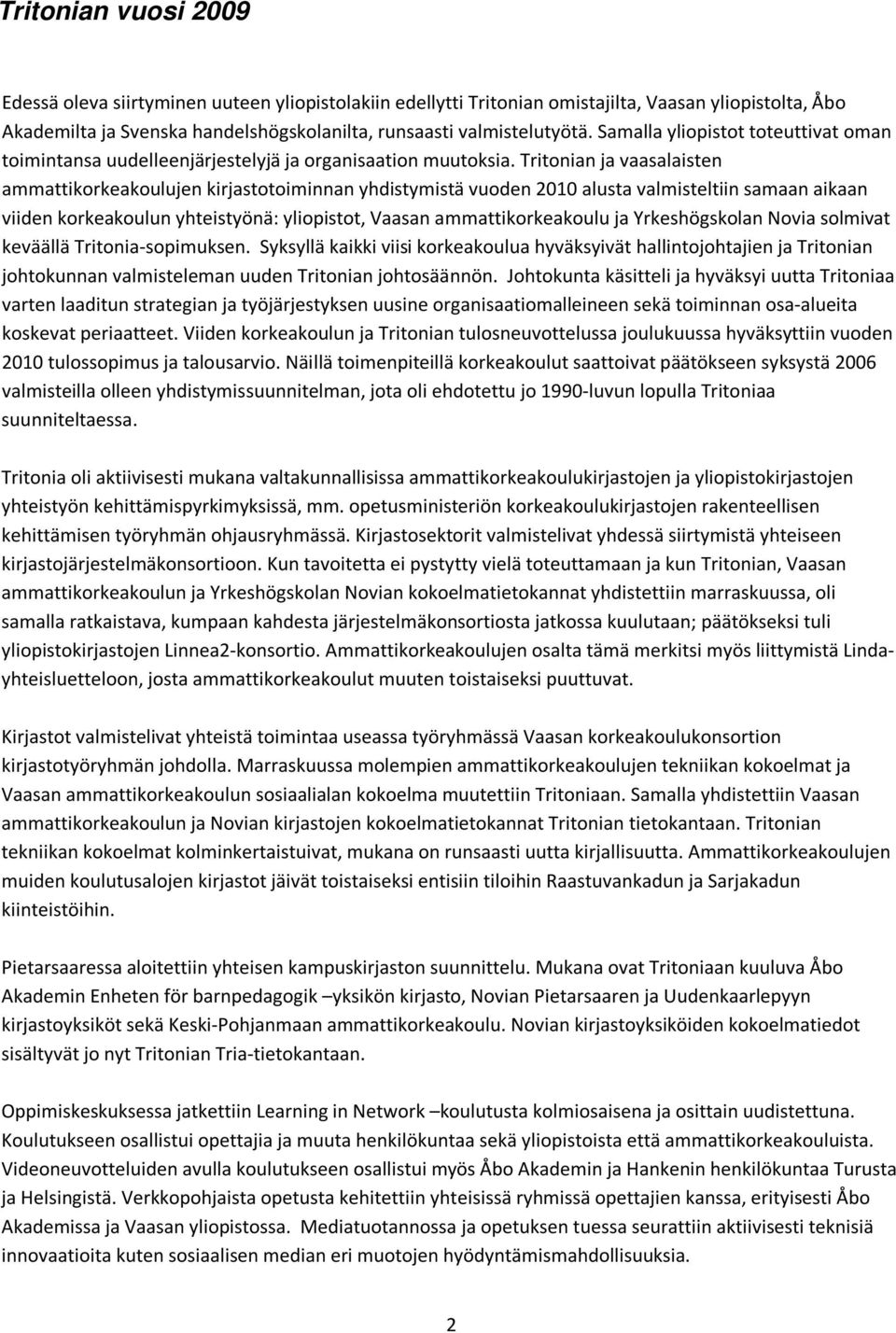 Tritonian vuosi 2009

Edessä oleva siirtyminen uuteen yliopistolakiin edellytti Tritonian omistajilta, Vaasan yliopistolta, Åbo Akademilta ja Svenska handelshögskolanilta, runsaasti valmistelutyötä. Samalla yliopistot toteuttivat oman toimintansa uudelleenjärjestelyjä ja organisaation muutoksia. Tritonian ja vaasalaisten ammattikorkeakoulujen kirjastotoiminnan yhdistymistä vuoden 2010 alusta valmisteltiin samaan aikaan viiden korkeakoulun yhteistyönä: yliopistot, Vaasan ammattikorkeakoulu ja Yrkeshögskolan Novia solmivat keväällä Tritonia-sopimuksen. Syksyllä kaikki viisi korkeakoulua hyväksyivät hallintojohtajien ja Tritonian johtokunnan valmisteleman uuden Tritonian johtosäännön. Johtokunta käsitteli ja hyväksyi uutta Tritoniaa varten laaditun strategian ja työjärjestyksen uusine organisaatiomalleineen sekä toiminnan osa-alueita koskevat periaatteet. Viiden korkeakoulun ja Tritonian tulosneuvottelussa joulukuussa hyväksyttiin vuoden 2010 tulossopimus ja talousarvio. Näillä toimenpiteillä korkeakoulut saattoivat päätökseen syksystä 2006 valmisteilla olleen yhdistymissuunnitelman, jota oli ehdotettu jo 1990-luvun lopulla Tritoniaa suunniteltaessa.

Tritonia oli aktiivisesti mukana valtakunnallisissa ammattikorkeakoulukirjastojen ja yliopistokirjastojen yhteistyön kehittämispyrkimyksissä, mm. opetusministeriön korkeakoulukirjastojen rakenteellisen kehittämisen työryhmän ohjausryhmässä. Kirjastosektorit valmistelivat yhdessä siirtymistä yhteiseen kirjastojärjestelmäkonsortioon. Kun tavoitetta ei pystytty vielä toteuttamaan ja kun Tritonian, Vaasan ammattikorkeakoulun ja Yrkeshögskolan Novian kokoelmatietokannat yhdistettiin marraskuussa, oli samalla ratkaistava, kumpaan kahdesta järjestelmäkonsortiosta jatkossa kuulutaan; päätökseksi tuli yliopistokirjastojen Linnea2-konsortio. Ammattikorkeakoulujen osalta tämä merkitsi myös liittymistä Linda-yhteisluetteloon, josta ammattikorkeakoulut muuten toistaiseksi puuttuvat.

Kirjastot valmistelivat yhteistä toimintaa useassa työryhmässä Vaasan korkeakoulukonsortion kirjastotyöryhmän johdolla. Marraskuussa molempien ammattikorkeakoulujen tekniikan kokoelmat ja Vaasan ammattikorkeakoulun sosiaalialan kokoelma muutettiin Tritoniaan. Samalla yhdistettiin Vaasan ammattikorkeakoulun ja Novian kirjastojen kokoelmatietokannat Tritonian tietokantaan. Tritonian tekniikan kokoelmat kolminkertaistuivat, mukana on runsaasti uutta kirjallisuutta. Ammattikorkeakoulujen muiden koulutusalojen kirjastot jäivät toistaiseksi entisiin tiloihin Raastuvankadun ja Sarjakadun kiinteistöihin.

Pietarsaaressa aloitettiin yhteisen kampuskirjaston suunnittelu. Mukana ovat Tritoniaan kuuluva Åbo Akademin Enheten för barnpedagogik –yksikön kirjasto, Novian Pietarsaaren ja Uudenkaarlepyyn kirjastoyksiköt sekä Keski-Pohjanmaan ammattikorkeakoulu. Novian kirjastoyksiköiden kokoelmatiedot sisältyvät jo nyt Tritonian Tria-tietokantaan.

Oppimiskeskuksessa jatkettiin Learning in Network –koulutusta kolmiosaisena ja osittain uudistettuna. Koulutukseen osallistui opettajia ja muuta henkilökuntaa sekä yliopistoista että ammattikorkeakouluista. Videoneuvotteluiden avulla koulutukseen osallistui myös Åbo Akademin ja Hankenin henkilökuntaa Turusta ja Helsingistä. Verkkopohjaista opetusta kehitettiin yhteisissä ryhmissä opettajien kanssa, erityisesti Åbo Akademissa ja Vaasan yliopistossa. Mediatuotannossa ja opetuksen tuessa seurattiin aktiivisesti teknisiä innovaatioita kuten sosiaalisen median eri muotojen hyödyntämismahdollisuuksia.

2